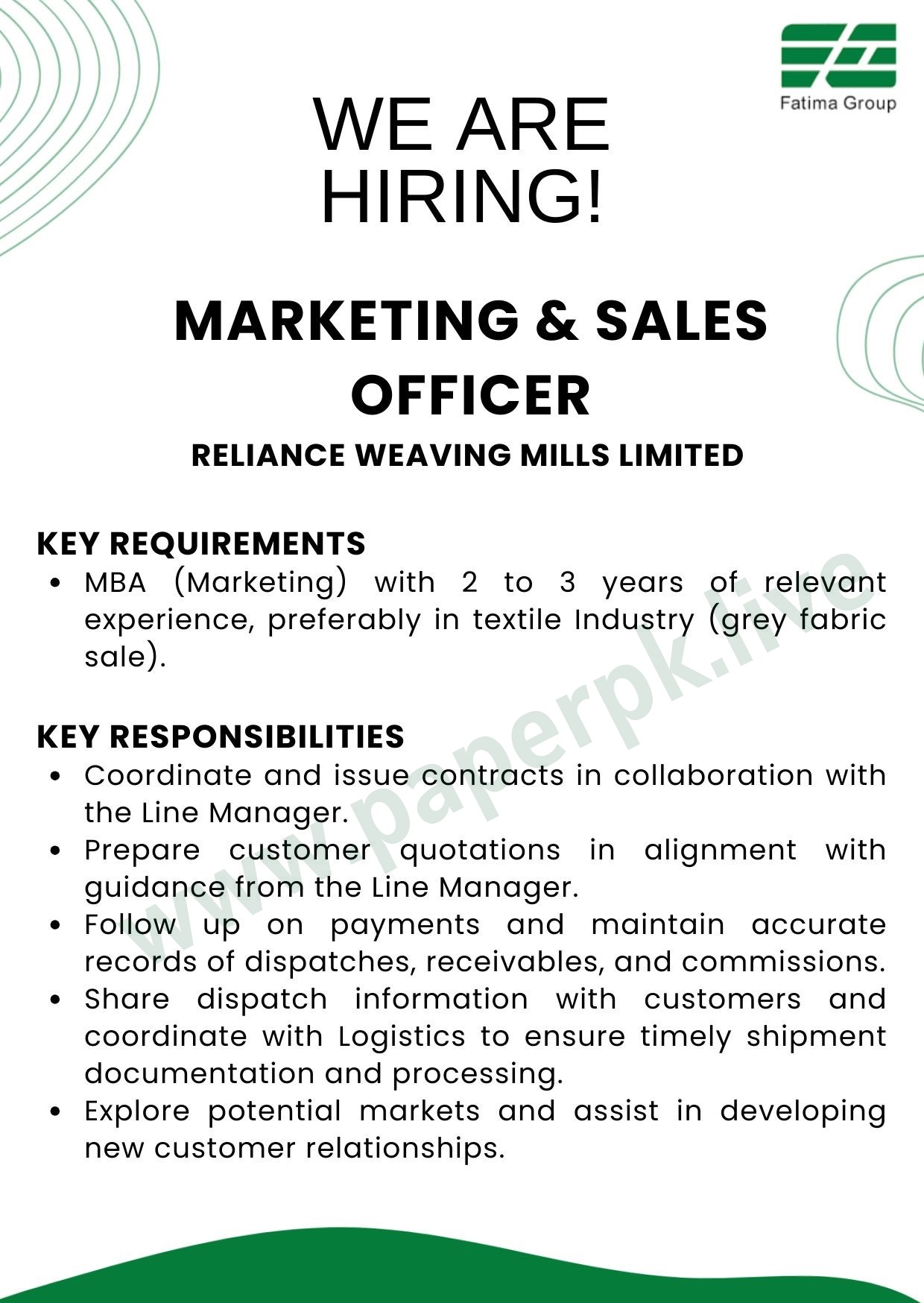 Fatima Group

WE ARE
HIRING!

MARKETING & SALES
OFFICER

RELIANCE WEAVING MILLS LIMITED

KEY REQUIREMENTS

• MBA (Marketing) with 2 to 3 years of relevant experience, preferably in textile Industry (grey fabric sale).

KEY RESPONSIBILITIES

• Coordinate and issue contracts in collaboration with the Line Manager.
• Prepare customer quotations in alignment with guidance from the Line Manager.
• Follow up on payments and maintain accurate records of dispatches, receivables, and commissions.
• Share dispatch information with customers and coordinate with Logistics to ensure timely shipment documentation and processing.
• Explore potential markets and assist in developing new customer relationships.

www.paperpk.live